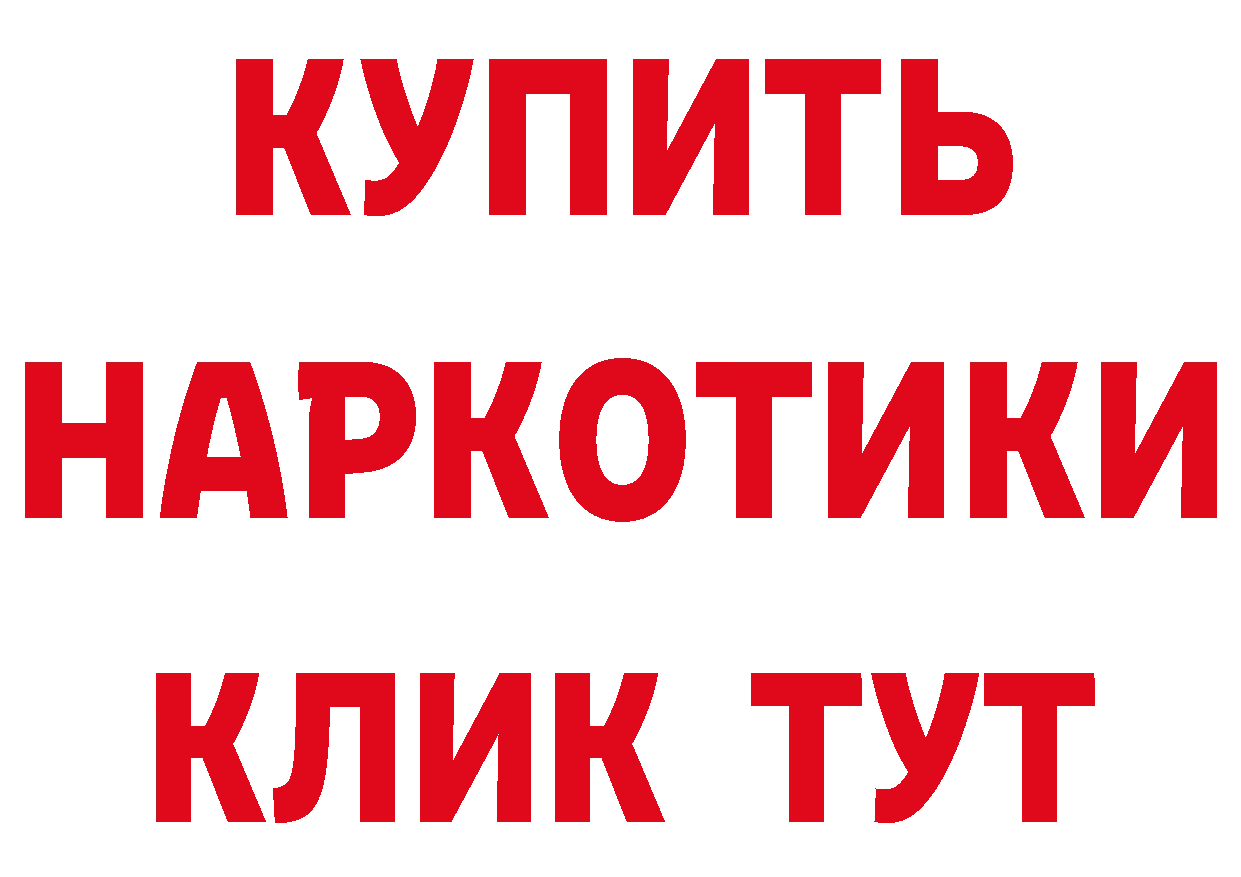 КУПИТЬ
НАРКОТИКИ
КЛИК ТУТ